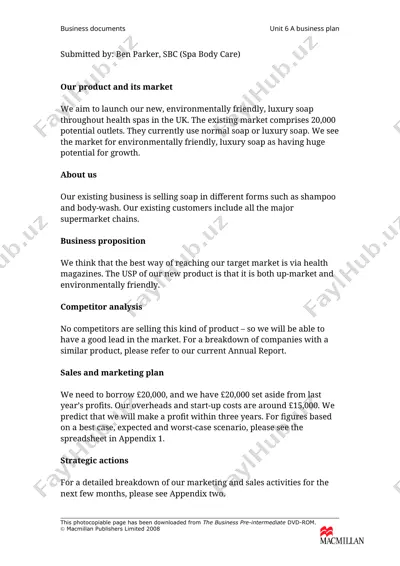 Business documents

Unit 6 A business plan

Submitted by: Ben Parker, SBC (Spa Body Care)

Our product and its market

We aim to launch our new, environmentally friendly, luxury soap throughout health spas in the UK. The existing market comprises 20,000 potential outlets. They currently use normal soap or luxury soap. We see the market for environmentally friendly, luxury soap as having huge potential for growth.

About us

Our existing business is selling soap in different forms such as shampoo and body-wash. Our existing customers include all the major supermarket chains.

Business proposition

We think that the best way of reaching our target market is via health magazines. The USP of our new product is that it is both up-market and environmentally friendly.

Competitor analysis

No competitors are selling this kind of product – so we will be able to have a good lead in the market. For a breakdown of companies with a similar product, please refer to our current Annual Report.

Sales and marketing plan

We need to borrow £20,000, and we have £20,000 set aside from last year's profits. Our overheads and start-up costs are around £15,000. We predict that we will make a profit within three years. For figures based on a best case, expected and worst-case scenario, please see the spreadsheet in Appendix 1.

Strategic actions

For a detailed breakdown of our marketing and sales activities for the next few months, please see Appendix two.

This photocopiable page has been downloaded from The Business Pre-intermediate DVD-ROM.
© Macmillan Publishers Limited 2008

MACMILLAN

FaylHub.uz